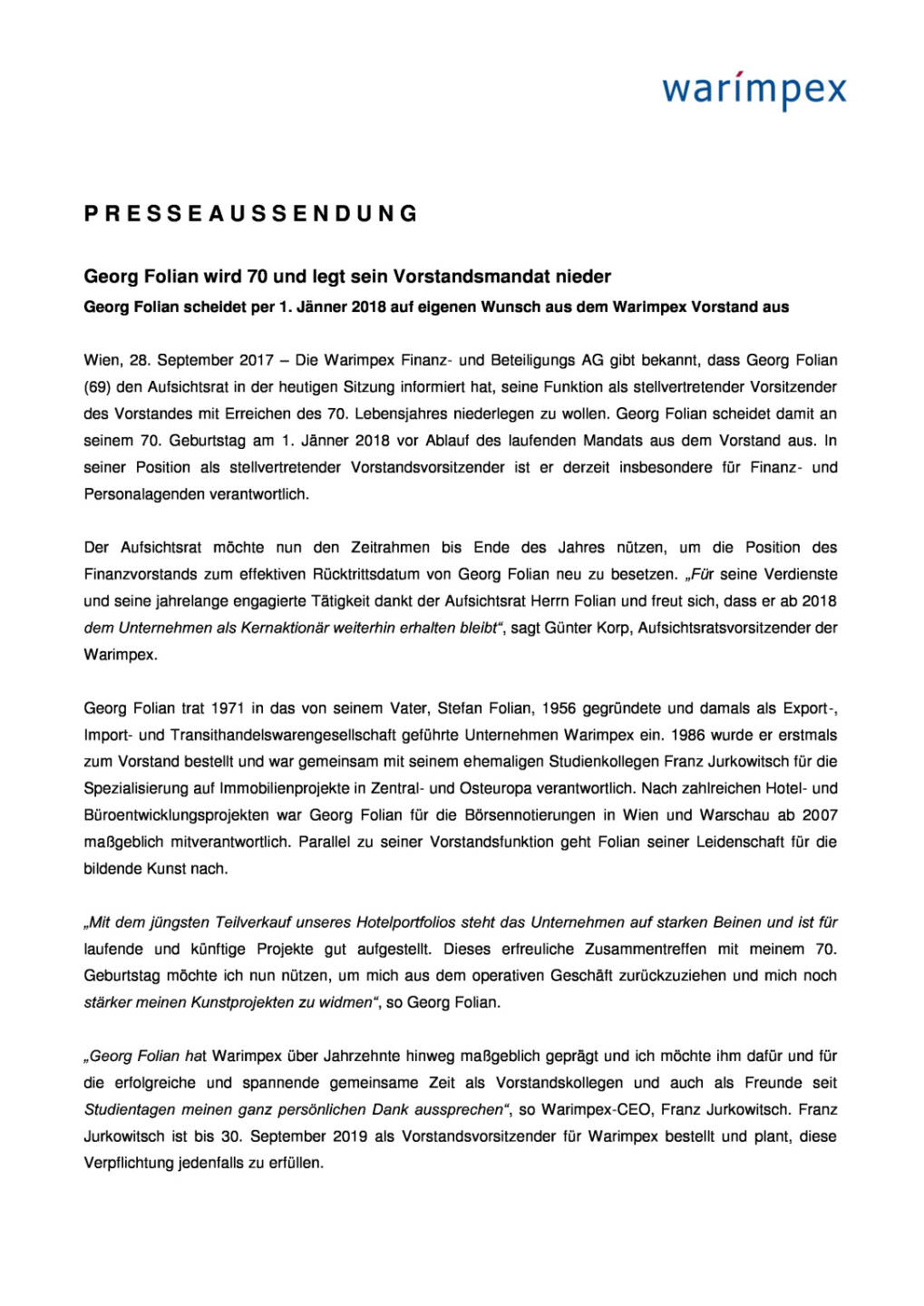 warimpex

PRESSEAUSSENDUNG

Georg Folian wird 70 und legt sein Vorstandsmandat nieder

Georg Folian scheidet per 1. Jänner 2018 auf eigenen Wunsch aus dem Warimpex Vorstand aus

Wien, 28. September 2017 – Die Warimpex Finanz- und Beteiligungs AG gibt bekannt, dass Georg Folian (69) den Aufsichtsrat in der heutigen Sitzung informiert hat, seine Funktion als stellvertretender Vorsitzender des Vorstandes mit Erreichen des 70. Lebensjahres niederlegen zu wollen. Georg Folian scheidet damit an seinem 70. Geburtstag am 1. Jänner 2018 vor Ablauf des laufenden Mandats aus dem Vorstand aus. In seiner Position als stellvertretender Vorstandsvorsitzender ist er derzeit insbesondere für Finanz- und Personalagenden verantwortlich.

Der Aufsichtsrat möchte nun den Zeitrahmen bis Ende des Jahres nützen, um die Position des Finanzvorstands zum effektiven Rücktrittsdatum von Georg Folian neu zu besetzen. „Für seine Verdienste und seine jahrelange engagierte Tätigkeit dankt der Aufsichtsrat Herrn Folian und freut sich, dass er ab 2018 dem Unternehmen als Kernaktionär weiterhin erhalten bleibt“, sagt Günter Korp, Aufsichtsratsvorsitzender der Warimpex.

Georg Folian trat 1971 in das von seinem Vater, Stefan Folian, 1956 gegründete und damals als Export-, Import- und Transithandelswarengesellschaft geführte Unternehmen Warimpex ein. 1986 wurde er erstmals zum Vorstand bestellt und war gemeinsam mit seinem ehemaligen Studienkollegen Franz Jurkowitsch für die Spezialisierung auf Immobilienprojekte in Zentral- und Osteuropa verantwortlich. Nach zahlreichen Hotel- und Büroentwicklungsprojekten war Georg Folian für die Börsennotierungen in Wien und Warschau ab 2007 maßgeblich mitverantwortlich. Parallel zu seiner Vorstandsfunktion geht Folian seiner Leidenschaft für die bildende Kunst nach.

„Mit dem jüngsten Teilverkauf unseres Hotelportfolios steht das Unternehmen auf starken Beinen und ist für laufende und künftige Projekte gut aufgestellt. Dieses erfreuliche Zusammentreffen mit meinem 70. Geburtstag möchte ich nun nützen, um mich aus dem operativen Geschäft zurückzuziehen und mich noch stärker meinen Kunstprojekten zu widmen“, so Georg Folian.

„Georg Folian hat Warimpex über Jahrzehnte hinweg maßgeblich geprägt und ich möchte ihm dafür und für die erfolgreiche und spannende gemeinsame Zeit als Vorstandskollegen und auch als Freunde seit Studientagen meinen ganz persönlichen Dank aussprechen“, so Warimpex-CEO, Franz Jurkowitsch. Franz Jurkowitsch ist bis 30. September 2019 als Vorstandsvorsitzender für Warimpex bestellt und plant, diese Verpflichtung jedenfalls zu erfüllen.